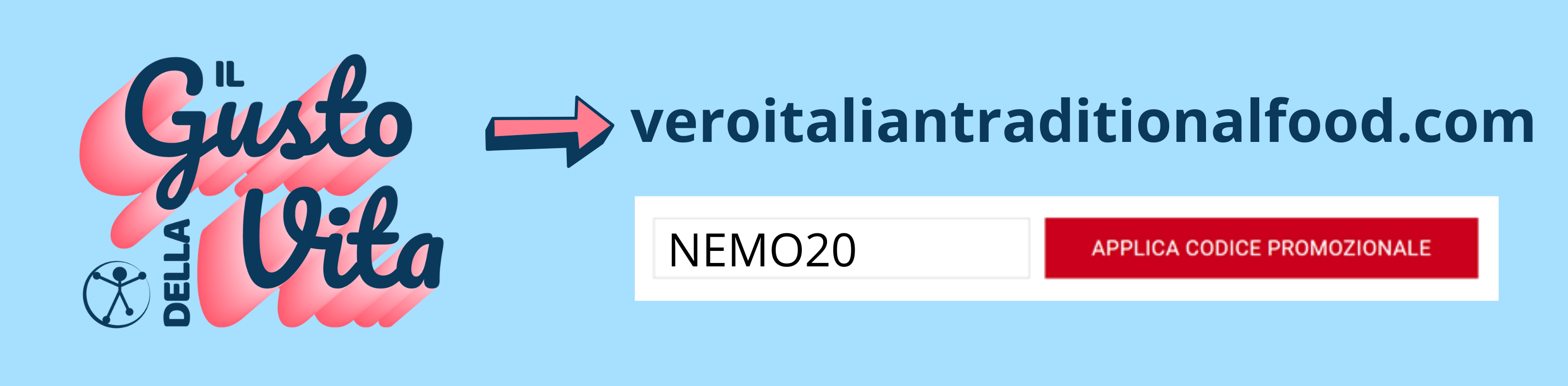 IL
Gusto
DELLA
Vita

veroitaliantraditionalfood.com

NEMO20

APPLICA CODICE PROMOZIONALE